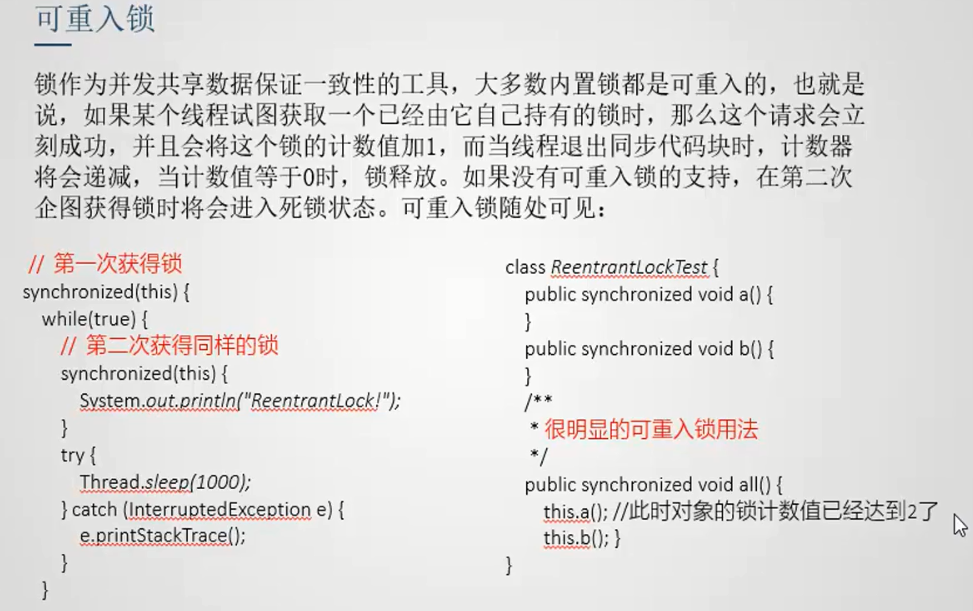 可重入锁

锁作为并发共享数据保证一致性的工具，大多数内置锁都是可重入的，也就是说，如果某个线程试图获取一个已经由它自己持有的锁时，那么这个请求会立刻成功，并且会将这个锁的计数值加1，而当线程退出同步代码块时，计数器将会递减，当计数值等于0时，锁释放。如果没有可重入锁的支持，在第二次企图获得锁时将会进入死锁状态。可重入锁随处可见：

// 第一次获得锁
synchronized(this) {
while(true) {
// 第二次获得同样的锁
synchronized(this) {
System.out.println("ReentrantLock!");
}
try {
Thread.sleep(1000);
} catch (InterruptedException e) {
e.printStackTrace();
}
}

class ReentrantLockTest {
public synchronized void a() {
}
public synchronized void b() {
}
/**
* 很明显的可重入锁用法
*/
public synchronized void all() {
this.a(); //此时对象的锁计数值已经达到2了
this.b(); }
}